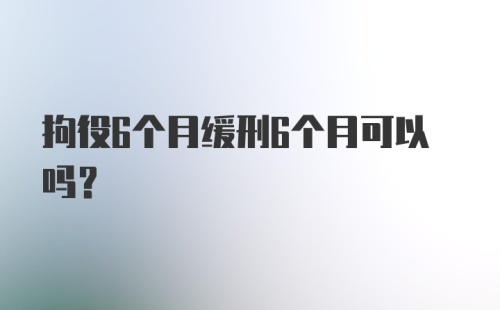 拘役6个月缓刑6个月可以吗?